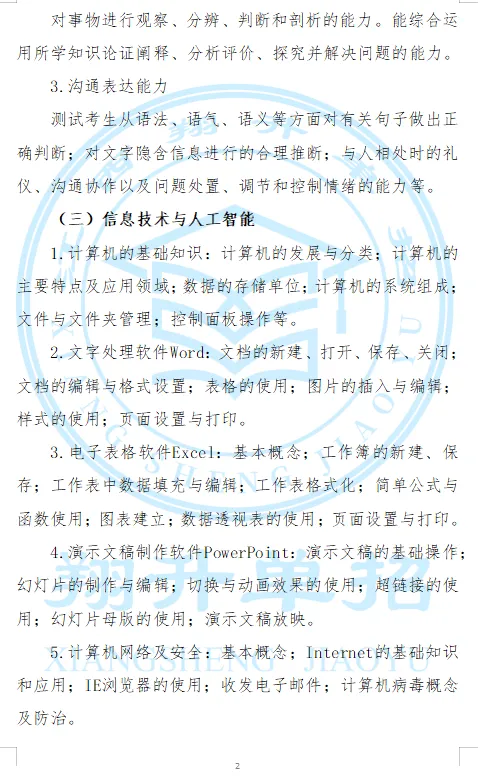 对事物进行观察、分辨、判断和剖析的能力。能综合运用所学知识论证阐释、分析评价、探究并解决问题的能力。

3.沟通表达能力

测试考生从语法、语气、语义等方面对有关句子做出正确判断；对文字隐含信息进行的合理推断；与人相处时的礼仪、沟通协作以及问题处置、调节和控制情绪的能力等。

（三）信息技术与人工智能

1.计算机的基础知识：计算机的发展与分类；计算机的主要特点及应用领域；数据的存储单位；计算机的系统组成；文件与文件夹管理；控制面板操作等。

2.文字处理软件Word：文档的新建、打开、保存、关闭；文档的编辑与格式设置；表格的使用；图片的插入与编辑；样式的使用；页面设置与打印。

3.电子表格软件Excel：基本概念；工作簿的新建、保存；工作表中数据填充与编辑；工作表格式化；简单公式与函数使用；图表建立；数据透视表的使用；页面设置与打印。

4.演示文稿制作软件PowerPoint：演示文稿的基础操作；幻灯片的制作与编辑；切换与动画效果的使用；超链接的使用；幻灯片母版的使用；演示文稿放映。

5.计算机网络及安全：基本概念；Internet的基础知识和应用；IE浏览器的使用；收发电子邮件；计算机病毒概念及防治。

翔升单招
XIANGSHENG JIAOYU

2